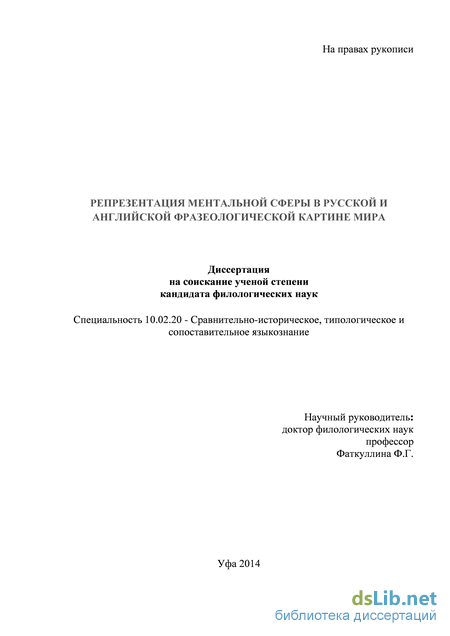 На правах рукописи

РЕПРЕЗЕНТАЦИЯ МЕНТАЛЬНОЙ СФЕРЫ В РУССКОЙ И АНГЛИЙСКОЙ ФРАЗЕОЛОГИЧЕСКОЙ КАРТИНЕ МИРА

Диссертация
на соискание ученой степени
кандидата филологических наук

Специальность 10.02.20 - Сравнительно-историческое, типологическое и сопоставительное языкознание

Научный руководитель:
доктор филологических наук
профессор
Фаткуллина Ф.Г.

Уфа 2014

dsLib.net
библиотека диссертаций